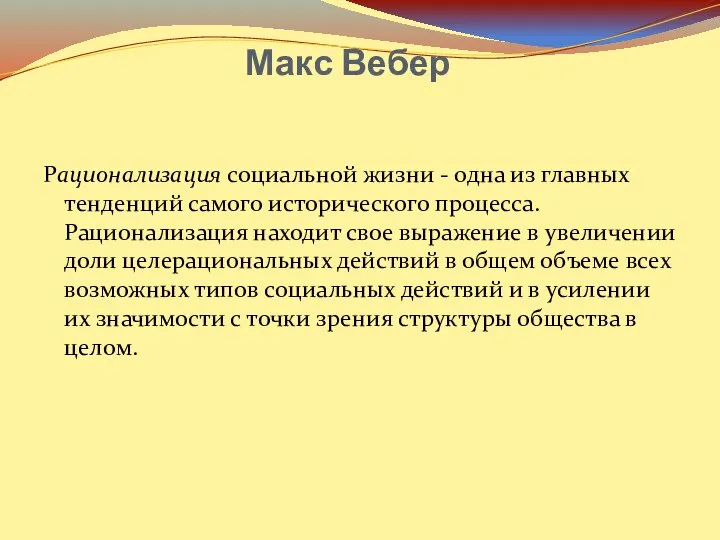 Макс Вебер

Рационализация социальной жизни - одна из главных тенденций самого исторического процесса. Рационализация находит свое выражение в увеличении доли целерациональных действий в общем объеме всех возможных типов социальных действий и в усилении их значимости с точки зрения структуры общества в целом.